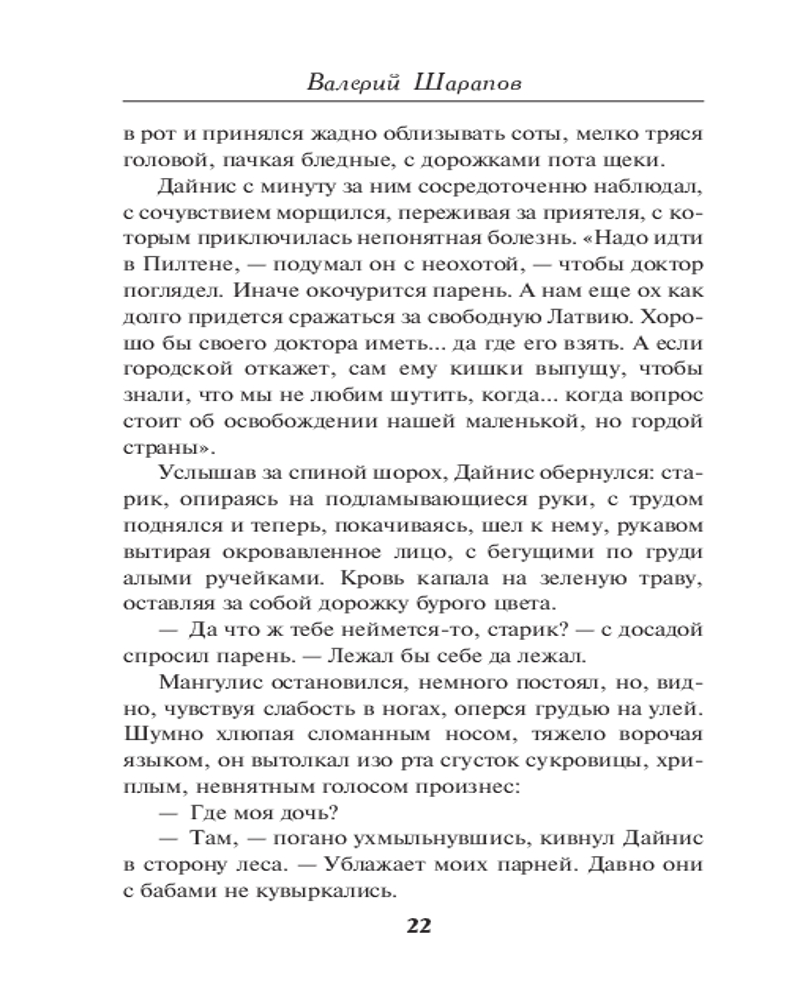 Валерий Шарапов

в рот и принялся жадно облизывать соты, мелко тряся головой, пачкая бледные, с дорожками пота щеки.

Дайнис с минуту за ним сосредоточенно наблюдал, с сочувствием морщился, переживая за приятеля, с которым приключилась непонятная болезнь. «Надо идти в Пилтене, — подумал он с неохотой, — чтобы доктор поглядел. Иначе окочурится парень. А нам еще ох как долго придется сражаться за свободную Латвию. Хорошо бы своего доктора иметь... да где его взять. А если городской откажет, сам ему кишки выпущу, чтобы знали, что мы не любим шутить, когда... когда вопрос стоит об освобождении нашей маленькой, но гордой страны».

Услышав за спиной шорох, Дайнис обернулся: старик, опираясь на подламывающиеся руки, с трудом поднялся и теперь, покачиваясь, шел к нему, рукавом вытирая окровавленное лицо, с бегущими по груди алыми ручейками. Кровь капала на зеленую траву, оставляя за собой дорожку бурого цвета.

— Да что ж тебе неймется-то, старик? — с досадой спросил парень. — Лежал бы себе да лежал.

Мангулис остановился, немного постоял, но, видно, чувствуя слабость в ногах, оперся грудью на улей. Шумно хлюпая сломанным носом, тяжело ворочая языком, он вытолкал изо рта сгусток сукровицы, хриплым, невнятным голосом произнес:

— Где моя дочь?

— Там, — погано ухмыльнувшись, кивнул Дайнис в сторону леса. — Ублажает моих парней. Давно они с бабами не кувыркались.

22